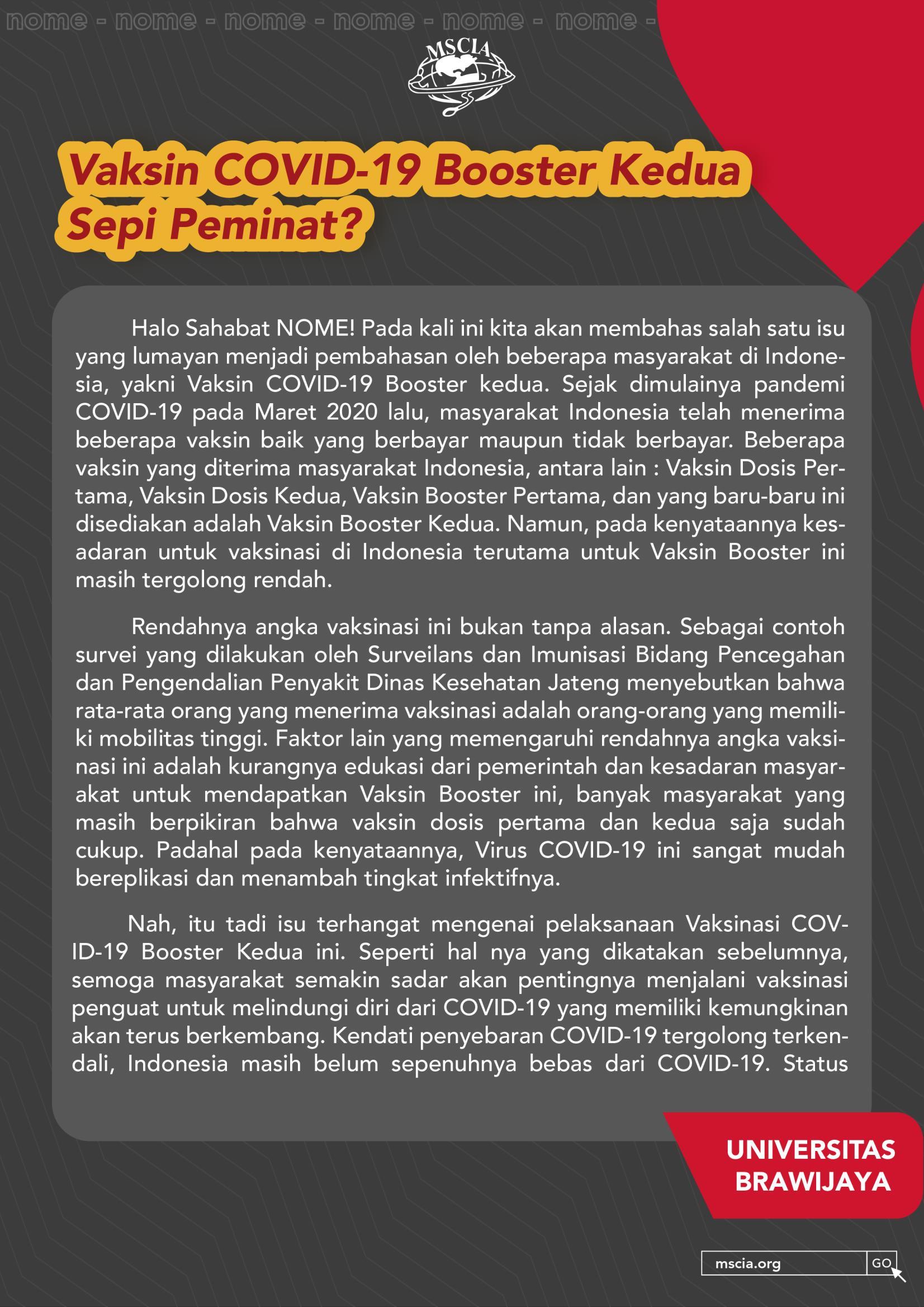 nome - nome - nome - nome - nome - nome -

MSCIA

Vaksin COVID-19 Booster Kedua Sepi Peminat?

Halo Sahabat NOME! Pada kali ini kita akan membahas salah satu isu yang lumayan menjadi pembahasan oleh beberapa masyarakat di Indonesia, yakni Vaksin COVID-19 Booster kedua. Sejak dimulainya pandemi COVID-19 pada Maret 2020 lalu, masyarakat Indonesia telah menerima beberapa vaksin baik yang berbayar maupun tidak berbayar. Beberapa vaksin yang diterima masyarakat Indonesia, antara lain : Vaksin Dosis Pertama, Vaksin Dosis Kedua, Vaksin Booster Pertama, dan yang baru-baru ini disediakan adalah Vaksin Booster Kedua. Namun, pada kenyataannya kesadaran untuk vaksinasi di Indonesia terutama untuk Vaksin Booster ini masih tergolong rendah.

Rendahnya angka vaksinasi ini bukan tanpa alasan. Sebagai contoh survei yang dilakukan oleh Surveilans dan Imunisasi Bidang Pencegahan dan Pengendalian Penyakit Dinas Kesehatan Jateng menyebutkan bahwa rata-rata orang yang menerima vaksinasi adalah orang-orang yang memiliki mobilitas tinggi. Faktor lain yang memengaruhi rendahnya angka vaksinasi ini adalah kurangnya edukasi dari pemerintah dan kesadaran masyarakat untuk mendapatkan Vaksin Booster ini, banyak masyarakat yang masih berpikiran bahwa vaksin dosis pertama dan kedua saja sudah cukup. Padahal pada kenyataannya, Virus COVID-19 ini sangat mudah bereplikasi dan menambah tingkat infektifnya.

Nah, itu tadi isu terhangat mengenai pelaksanaan Vaksinasi COVID-19 Booster Kedua ini. Seperti hal nya yang dikatakan sebelumnya, semoga masyarakat semakin sadar akan pentingnya menjalani vaksinasi penguat untuk melindungi diri dari COVID-19 yang memiliki kemungkinan akan terus berkembang. Kendati penyebaran COVID-19 tergolong terkendali, Indonesia masih belum sepenuhnya bebas dari COVID-19. Status

UNIVERSITAS
BRAWIJAYA

mscia.org
GO